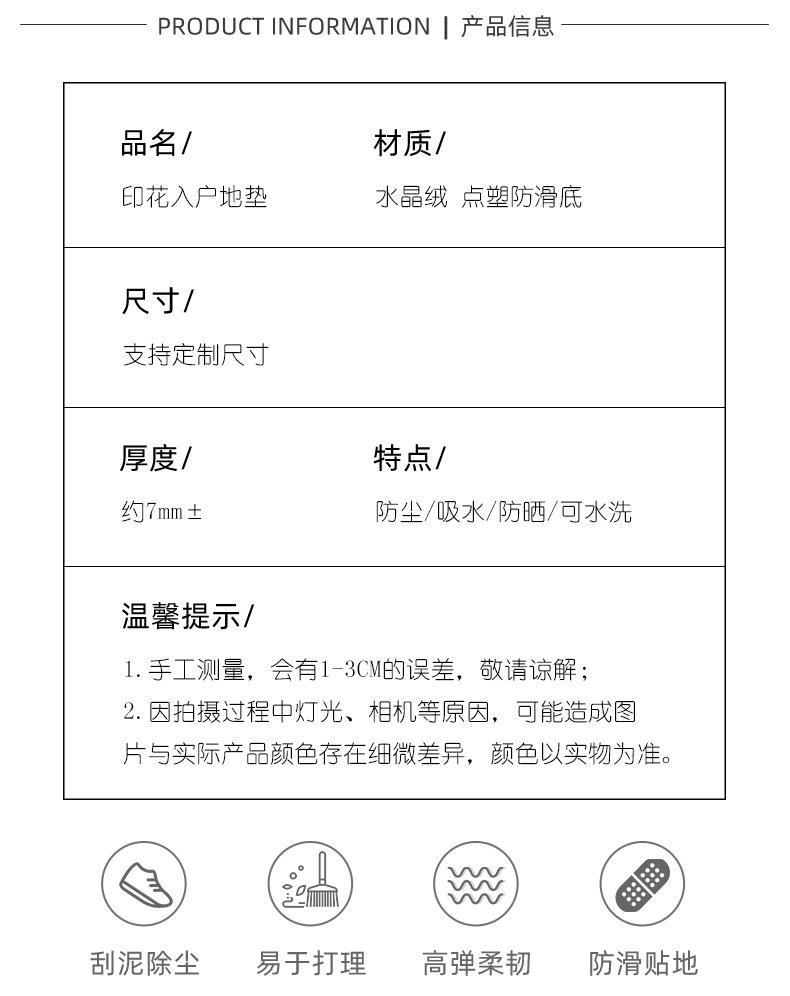 PRODUCT INFORMATION | 产品信息

品名/
印花入户地垫

材质/
水晶绒 点塑防滑底

尺寸/
支持定制尺寸

厚度/
约7mm±

特点/
防尘/吸水/防晒/可水洗

温馨提示/
1.手工测量，会有1-3CM的误差，敬请谅解；
2.因拍摄过程中灯光、相机等原因，可能造成图片与实际产品颜色存在细微差异，颜色以实物为准。

刮泥除尘 易于打理 高弹柔韧 防滑贴地